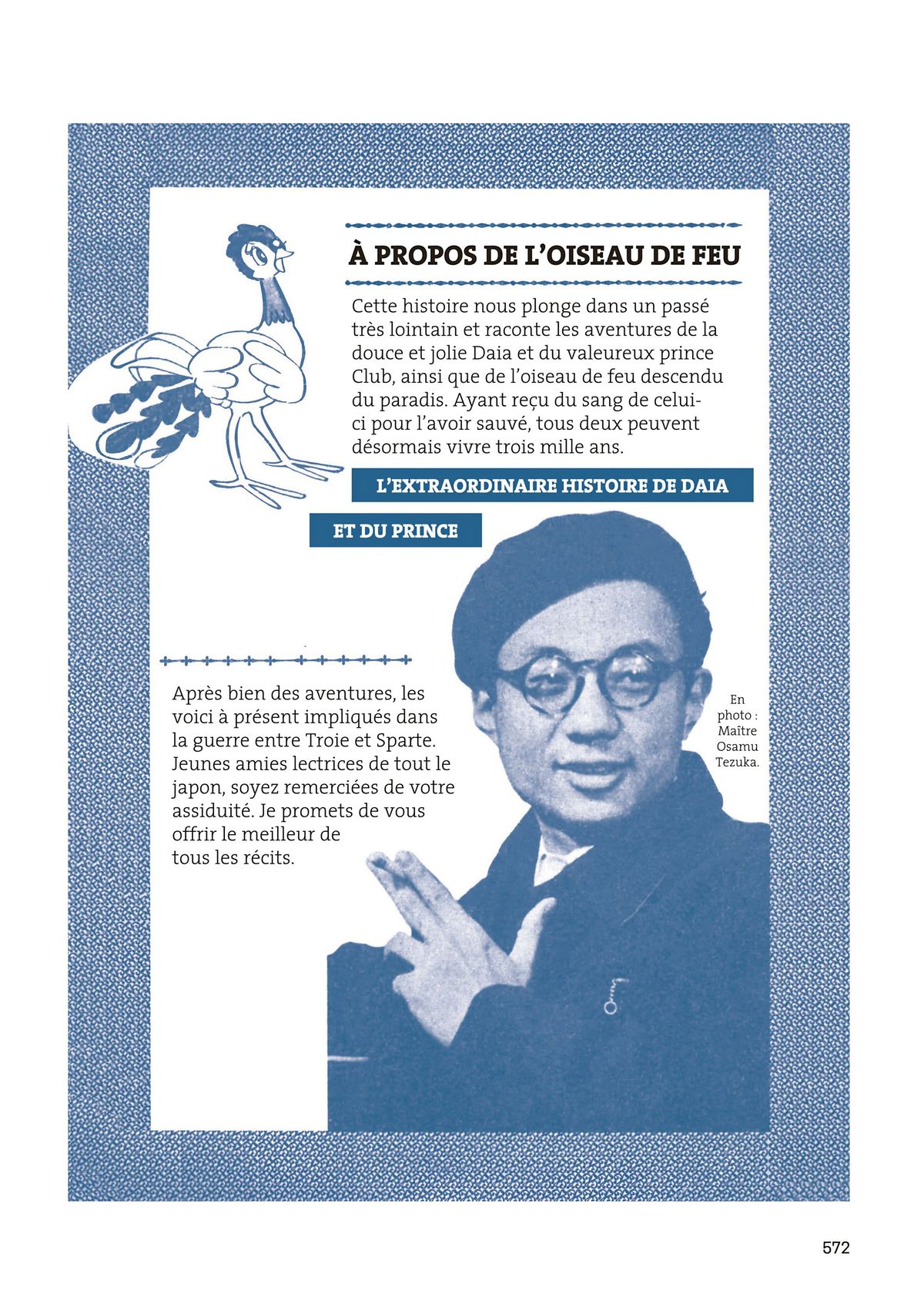 À PROPOS DE L'OISEAU DE FEU

Cette histoire nous plonge dans un passé très lointain et raconte les aventures de la douce et jolie Daia et du valeureux prince Club, ainsi que de l'oiseau de feu descendu du paradis. Ayant reçu du sang de celui-ci pour l'avoir sauvé, tous deux peuvent désormais vivre trois mille ans.

L'EXTRAORDINAIRE HISTOIRE DE DAIA

ET DU PRINCE

Après bien des aventures, les voici à présent impliqués dans la guerre entre Troie et Sparte. Jeunes amies lectrices de tout le japon, soyez remerciées de votre assiduité. Je promets de vous offrir le meilleur de tous les récits.

En photo : Maître Osamu Tezuka.

572